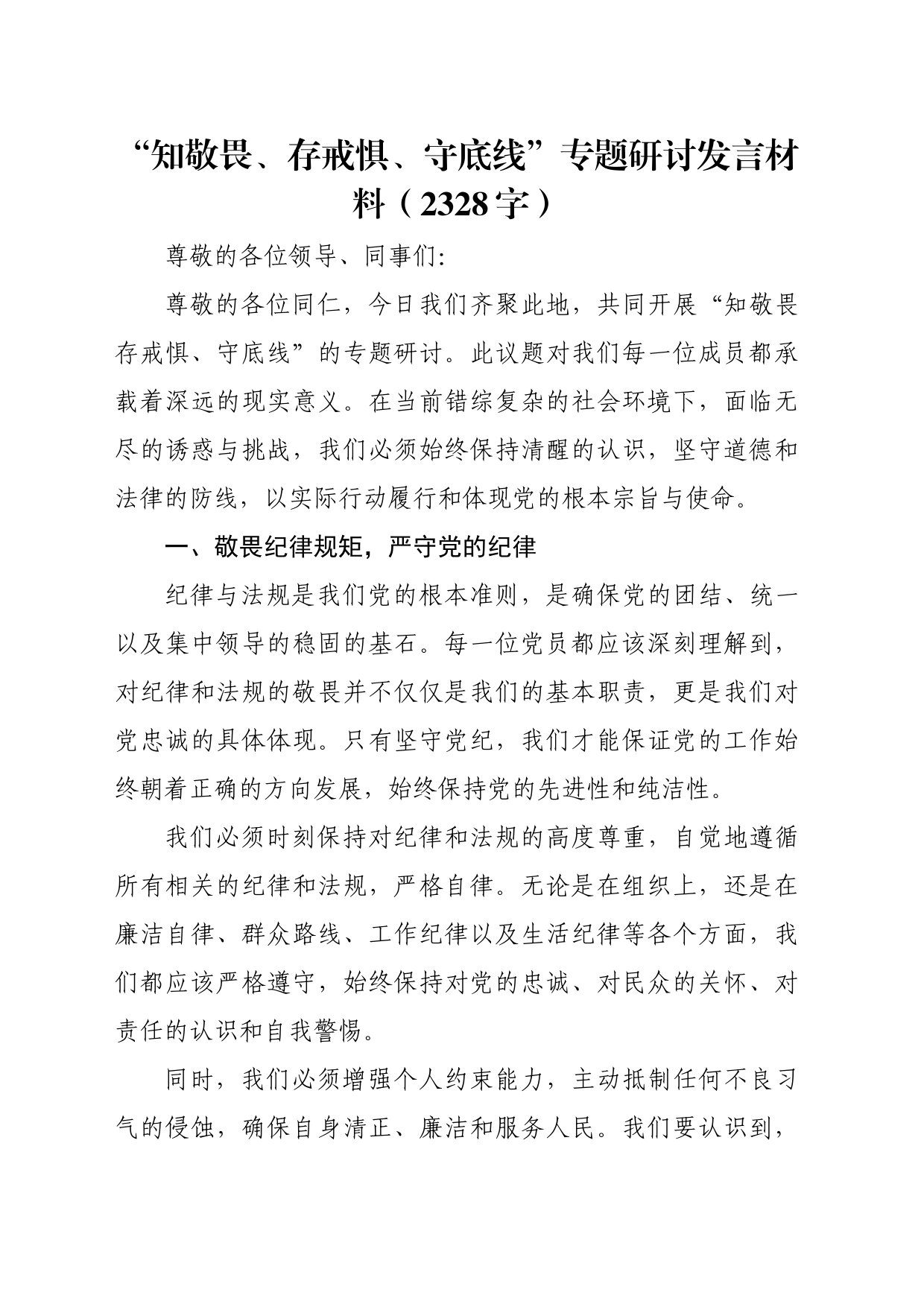 “知敬畏、存戒惧、守底线”专题研讨发言材料（2328字）

尊敬的各位领导、同事们:

尊敬的各位同仁，今日我们齐聚此地，共同开展“知敬畏存戒惧、守底线”的专题研讨。此议题对我们每一位成员都承载着深远的现实意义。在当前错综复杂的社会环境下，面临无尽的诱惑与挑战，我们必须始终保持清醒的认识，坚守道德和法律的防线，以实际行动履行和体现党的根本宗旨与使命。

一、敬畏纪律规矩，严守党的纪律

纪律与法规是我们党的根本准则，是确保党的团结、统一以及集中领导的稳固的基石。每一位党员都应该深刻理解到，对纪律和法规的敬畏并不仅仅是我们的基本职责，更是我们对党忠诚的具体体现。只有坚守党纪，我们才能保证党的工作始终朝着正确的方向发展，始终保持党的先进性和纯洁性。

我们必须时刻保持对纪律和法规的高度尊重，自觉地遵循所有相关的纪律和法规，严格自律。无论是在组织上，还是在廉洁自律、群众路线、工作纪律以及生活纪律等各个方面，我们都应该严格遵守，始终保持对党的忠诚、对民众的关怀、对责任的认识和自我警惕。

同时，我们必须增强个人约束能力，主动抵制任何不良习气的侵蚀，确保自身清正、廉洁和服务人民。我们要认识到，